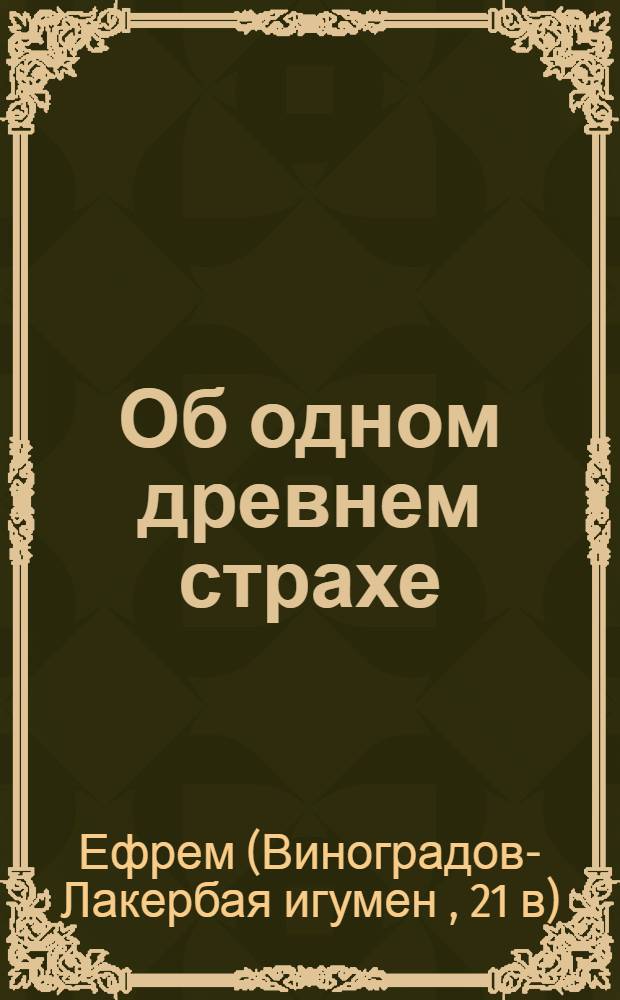 Об одном древнем страхе

Ефрем (Виноградов-Лакербая игумен , 21 в)